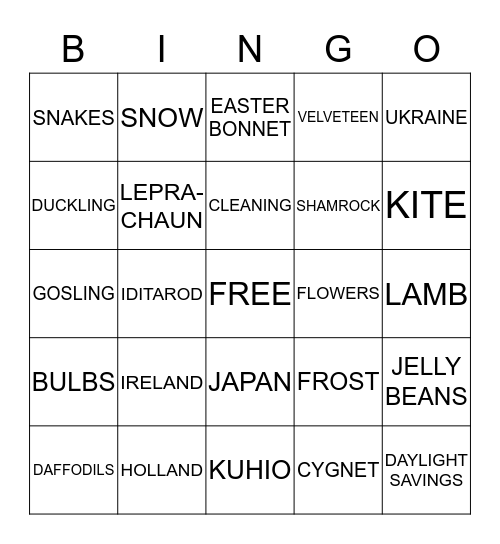 | B | I | N | G | O |
|---|---|---|---|---|
| SNAKES | SNOW | EASTER BONNET | VELVETEEN | UKRAINE |
| DUCKLING | LEPRA-CHAUN | CLEANING | SHAMROCK | KITE |
| GOSLING | IDITAROD | FREE | FLOWERS | LAMB |
| BULBS | IRELAND | JAPAN | FROST | JELLY BEANS |
| DAFFODILS | HOLLAND | KUHIO | CYGNET | DAYLIGHT SAVINGS |